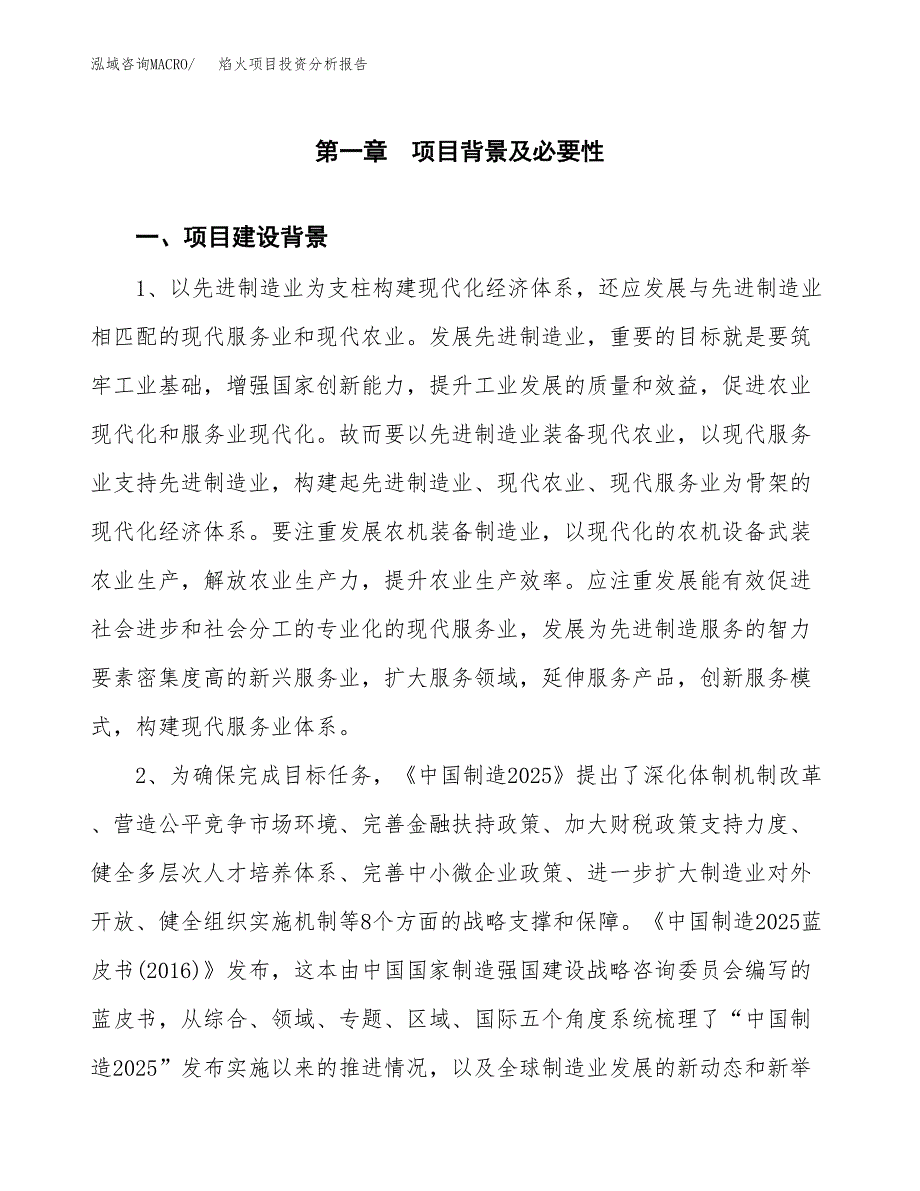 泓域咨询MACRO/　　焰火项目投资分析报告

第一章　项目背景及必要性

一、项目建设背景

1、以先进制造业为支柱构建现代化经济体系，还应发展与先进制造业相匹配的现代服务业和现代农业。发展先进制造业，重要的目标就是要筑牢工业基础，增强国家创新能力，提升工业发展的质量和效益，促进农业现代化和服务业现代化。故而要以先进制造业装备现代农业，以现代服务业支持先进制造业，构建起先进制造业、现代农业、现代服务业为骨架的现代化经济体系。要注重发展农机装备制造业，以现代化的农机设备武装农业生产，解放农业生产力，提升农业生产效率。应注重发展能有效促进社会进步和社会分工的专业化的现代服务业，发展为先进制造服务的智力要素密集度高的新兴服务业，扩大服务领域，延伸服务产品，创新服务模式，构建现代服务业体系。

2、为确保完成目标任务，《中国制造2025》提出了深化体制机制改革、营造公平竞争市场环境、完善金融扶持政策、加大财税政策支持力度、健全多层次人才培养体系、完善中小微企业政策、进一步扩大制造业对外开放、健全组织实施机制等8个方面的战略支撑和保障。《中国制造2025蓝皮书(2016)》发布，这本由中国国家制造强国建设战略咨询委员会编写的蓝皮书，从综合、领域、专题、区域、国际五个角度系统梳理了“中国制造2025”发布实施以来的推进情况，以及全球制造业发展的新动态和新举